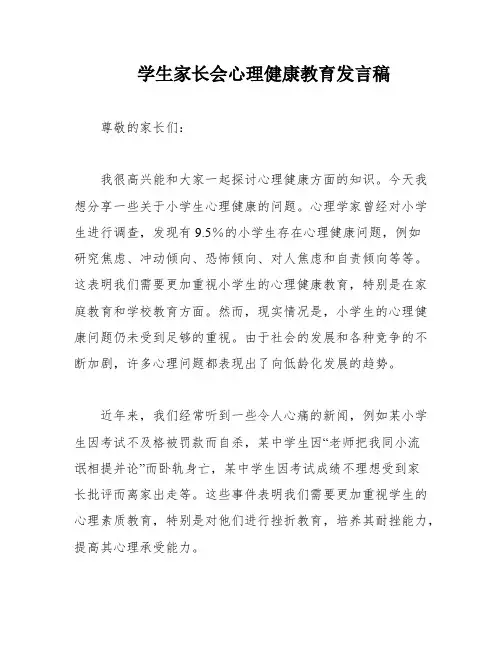 学生家长会心理健康教育发言稿

尊敬的家长们：

我很高兴能和大家一起探讨心理健康方面的知识。今天我想分享一些关于小学生心理健康的问题。心理学家曾经对小学生进行调查，发现有 9.5%的小学生存在心理健康问题，例如研究焦虑、冲动倾向、恐怖倾向、对人焦虑和自责倾向等等。这表明我们需要更加重视小学生的心理健康教育，特别是在家庭教育和学校教育方面。然而，现实情况是，小学生的心理健康问题仍未受到足够的重视。由于社会的发展和各种竞争的不断加剧，许多心理问题都表现出了向低龄化发展的趋势。

近年来，我们经常听到一些令人心痛的新闻，例如某小学生因考试不及格被罚款而自杀，某中学生因“老师把我同小流氓相提并论”而卧轨身亡，某中学生因考试成绩不理想受到家长批评而离家出走等。这些事件表明我们需要更加重视学生的心理素质教育，特别是对他们进行挫折教育，培养其耐挫能力，提高其心理承受能力。